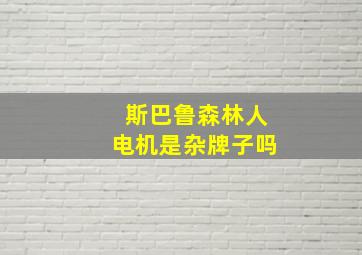 斯巴鲁森林人
电机是杂牌子吗